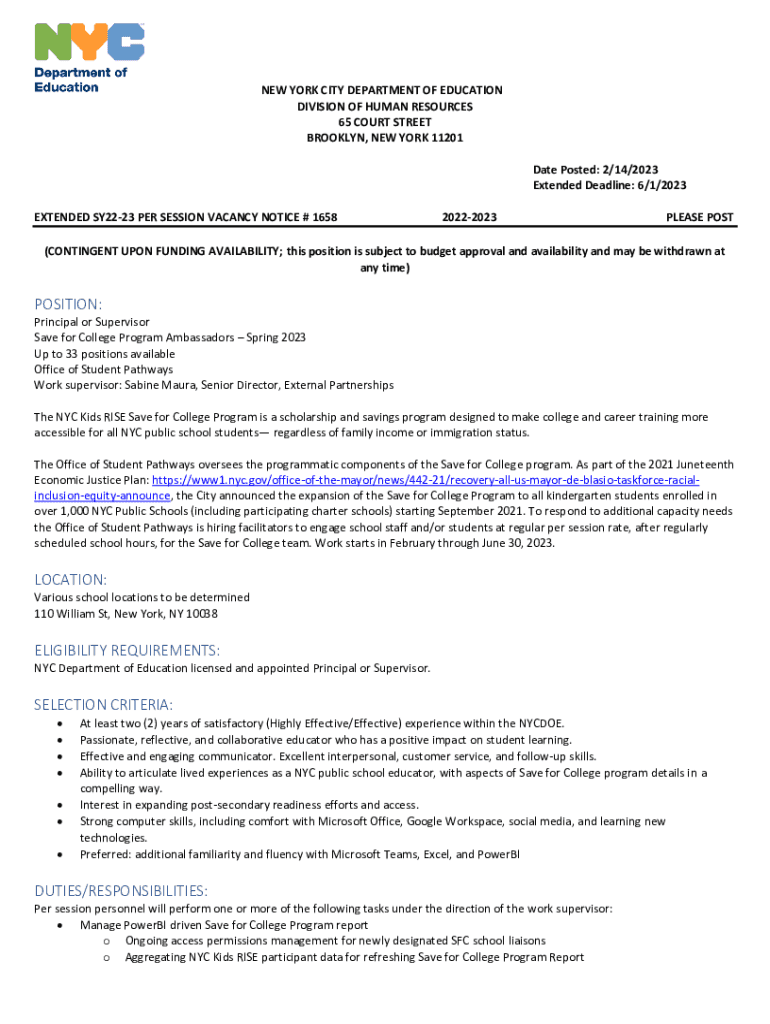 NYC
Department of Education

NEW YORK CITY DEPARTMENT OF EDUCATION
DIVISION OF HUMAN RESOURCES
65 COURT STREET
BROOKLYN, NEW YORK 11201

Date Posted: 2/14/2023
Extended Deadline: 6/1/2023

EXTENDED SY22-23 PER SESSION VACANCY NOTICE # 1658 2022-2023 PLEASE POST

(CONTINGENT UPON FUNDING AVAILABILITY; this position is subject to budget approval and availability and may be withdrawn at any time)

POSITION:
Principal or Supervisor
Save for College Program Ambassadors – Spring 2023
Up to 33 positions available
Office of Student Pathways
Work supervisor: Sabine Maura, Senior Director, External Partnerships

The NYC Kids RISE Save for College Program is a scholarship and savings program designed to make college and career training more accessible for all NYC public school students— regardless of family income or immigration status.

The Office of Student Pathways oversees the programmatic components of the Save for College program. As part of the 2021 Juneteenth Economic Justice Plan: https://www1.nyc.gov/office-of-the-mayor/news/442-21/recovery-all-us-mayor-de-blasio-taskforce-racial-inclusion-equity-announce, the City announced the expansion of the Save for College Program to all kindergarten students enrolled in over 1,000 NYC Public Schools (including participating charter schools) starting September 2021. To respond to additional capacity needs the Office of Student Pathways is hiring facilitators to engage school staff and/or students at regular per session rate, after regularly scheduled school hours, for the Save for College team. Work starts in February through June 30, 2023.

LOCATION:
Various school locations to be determined
110 William St, New York, NY 10038

ELIGIBILITY REQUIREMENTS:
NYC Department of Education licensed and appointed Principal or Supervisor.

SELECTION CRITERIA:
• At least two (2) years of satisfactory (Highly Effective/Effective) experience within the NYCDOE.
• Passionate, reflective, and collaborative educator who has a positive impact on student learning.
• Effective and engaging communicator. Excellent interpersonal, customer service, and follow-up skills.
• Ability to articulate lived experiences as a NYC public school educator, with aspects of Save for College program details in a compelling way.
• Interest in expanding post-secondary readiness efforts and access.
• Strong computer skills, including comfort with Microsoft Office, Google Workspace, social media, and learning new technologies.
• Preferred: additional familiarity and fluency with Microsoft Teams, Excel, and PowerBI

DUTIES/RESPONSIBILITIES:
Per session personnel will perform one or more of the following tasks under the direction of the work supervisor:
• Manage PowerBI driven Save for College Program report
 o Ongoing access permissions management for newly designated SFC school liaisons
 o Aggregating NYC Kids RISE participant data for refreshing Save for College Program Report